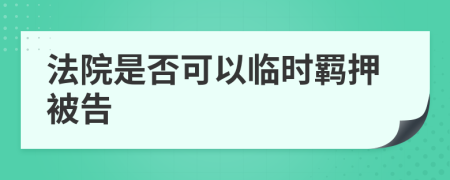 法院是否可以临时羁押被告